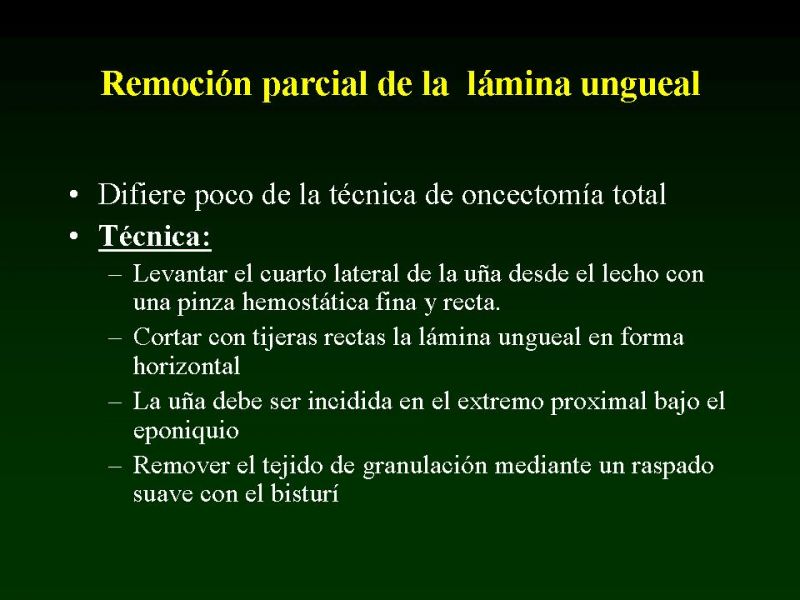 Remoción parcial de la lámina ungueal

• Difiere poco de la técnica de oncectomía total
• Técnica:
– Levantar el cuarto lateral de la uña desde el lecho con una pinza hemostática fina y recta.
– Cortar con tijeras rectas la lámina ungueal en forma horizontal
– La uña debe ser incidida en el extremo proximal bajo el eponiquio
– Remover el tejido de granulación mediante un raspado suave con el bisturí